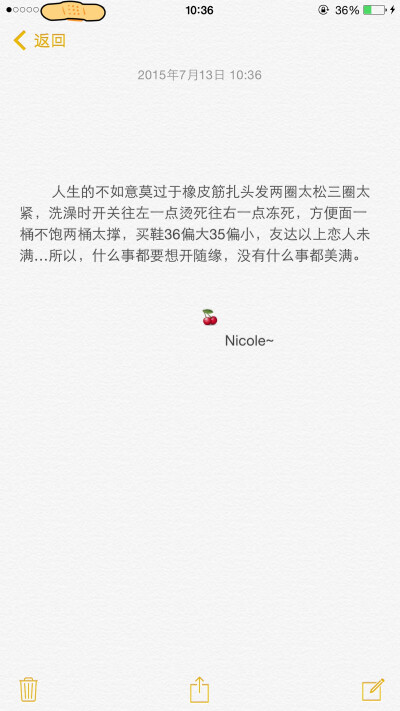 10:36 36%

返回

2015年7月13日 10:36

人生的不如意莫过于橡皮筋扎头发两圈太松三圈太紧，洗澡时开关往左一点烫死往右一点冻死，方便面一桶不饱两桶太撑，买鞋36偏大35偏小，友达以上恋人未满...所以，什么事都要想开随缘，没有什么事都美满。

🍒
Nicole~